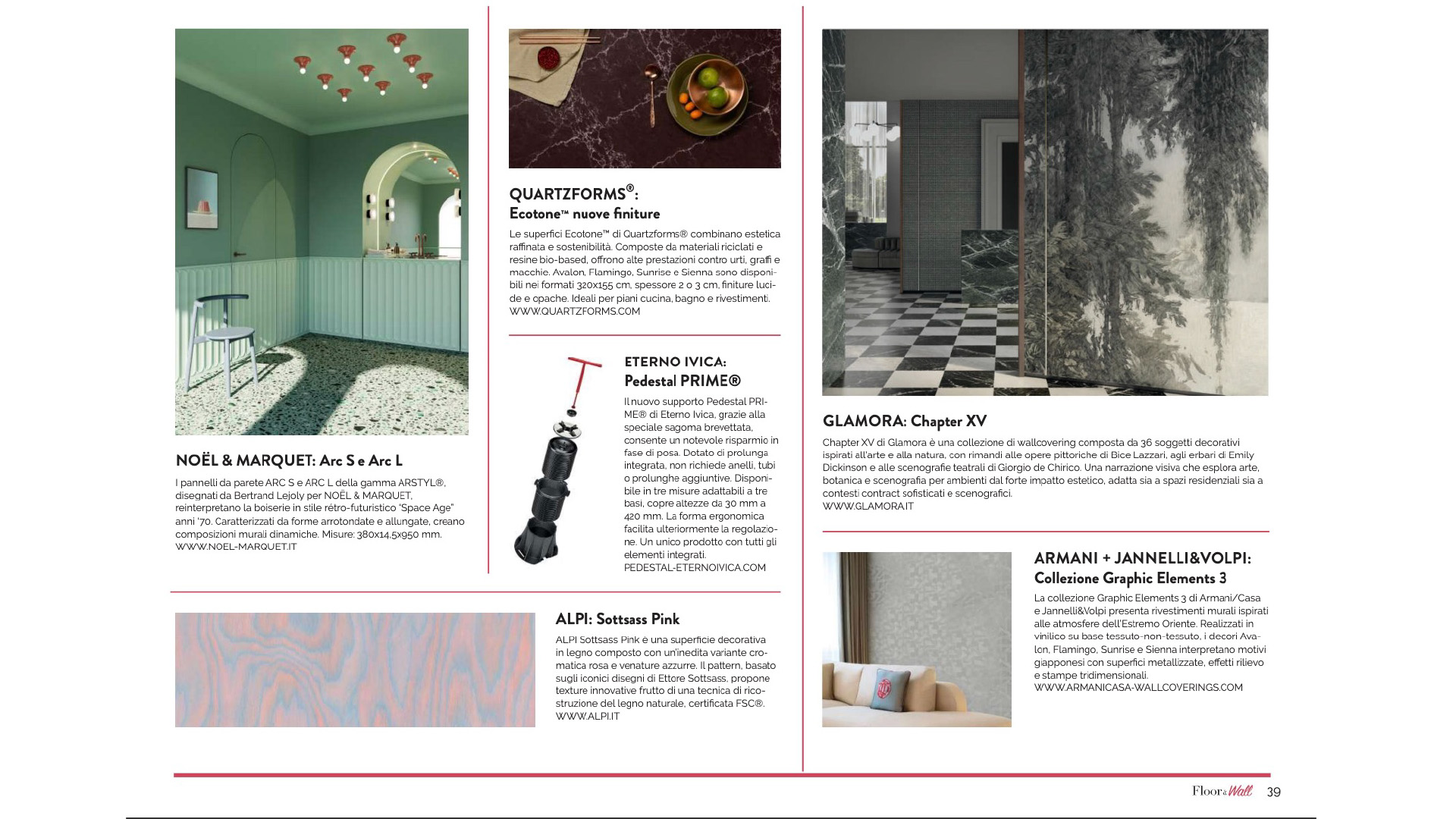 NOËL & MARQUET: Arc S e Arc L

I pannelli da parete ARC S e ARC L della gamma ARSTYL®, disegnati da Bertrand Lejoly per NOËL & MARQUET, reinterpretano la boiserie in stile rétro-futuristico "Space Age" anni '70. Caratterizzati da forme arrotondate e allungate, creano composizioni murali dinamiche. Misure: 380x14,5x950 mm.
WWW.NOEL-MARQUET.IT

QUARTZFORMS®: Ecotone™ nuove finiture

Le superfici Ecotone™ di Quartzforms® combinano estetica raffinata e sostenibilità. Composte da materiali riciclati e resine bio-based, offrono alte prestazioni contro urti, graffi e macchie. Avalon, Flamingo, Sunrise e Sienna sono disponibili nei formati 320x155 cm, spessore 2 o 3 cm, finiture lucide e opache. Ideali per piani cucina, bagno e rivestimenti.
WWW.QUARTZFORMS.COM

ETERNO IVICA: Pedestal PRIME®

Il nuovo supporto Pedestal PRIME® di Eterno Ivica, grazie alla speciale sagoma brevettata, consente un notevole risparmio in fase di posa. Dotato di prolunga integrata, non richiede anelli, tubi o prolunghe aggiuntive. Disponibile in tre misure adattabili a tre basi, copre altezze da 30 mm a 420 mm. La forma ergonomica facilita ulteriormente la regolazione. Un unico prodotto con tutti gli elementi integrati.
PEDESTAL-ETERNOIVICA.COM

ALPI: Sottsass Pink

ALPI Sottsass Pink è una superficie decorativa in legno composto con un'inedita variante cromatica rosa e venature azzurre. Il pattern, basato sugli iconici disegni di Ettore Sottsass, propone texture innovative frutto di una tecnica di ricostruzione del legno naturale, certificata FSC®.
WWW.ALPI.IT

GLAMORA: Chapter XV

Chapter XV di Glamora è una collezione di wallcovering composta da 36 soggetti decorativi ispirati all'arte e alla natura, con rimandi alle opere pittoriche di Bice Lazzari, agli erbari di Emily Dickinson e alle scenografie teatrali di Giorgio de Chirico. Una narrazione visiva che esplora arte, botanica e scenografia per ambienti dal forte impatto estetico, adatta sia a spazi residenziali sia a contesti contract sofisticati e scenografici.
WWW.GLAMORA.IT

ARMANI + JANNELLI&VOLPI: Collezione Graphic Elements 3

La collezione Graphic Elements 3 di Armani/Casa e Jannelli&Volpi presenta rivestimenti murali ispirati alle atmosfere dell'Estremo Oriente. Realizzati in vinilico su base tessuto-non-tessuto, i decori Avalon, Flamingo, Sunrise e Sienna interpretano motivi giapponesi con superfici metallizzate, effetti rilievo e stampe tridimensionali.
WWW.ARMANICASA-WALLCOVERINGS.COM

Floor&Wall 39